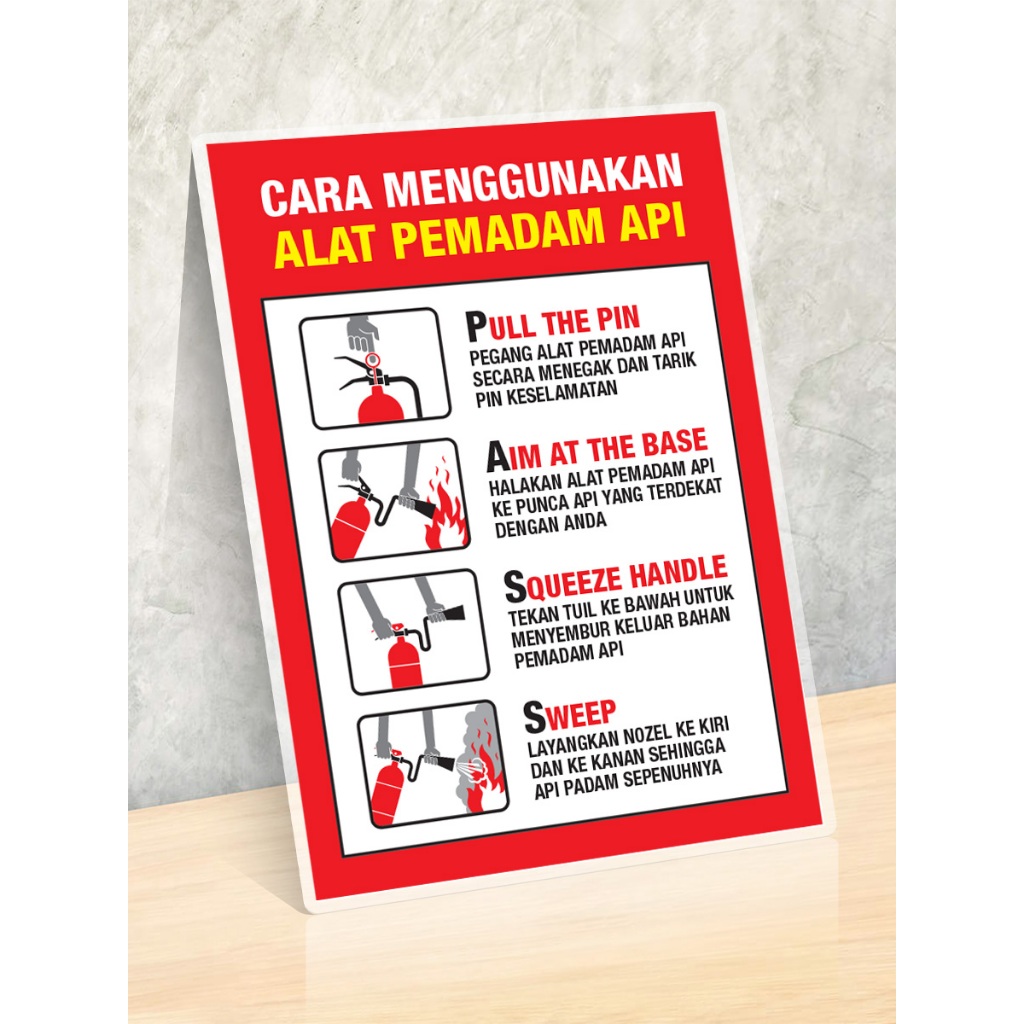 CARA MENGGUNAKAN
ALAT PEMADAM API

PULL THE PIN
PEGANG ALAT PEMADAM API SECARA MENEGAK DAN TARIK PIN KESELAMATAN

AIM AT THE BASE
HALAKAN ALAT PEMADAM API KE PUNCA API YANG TERDEKAT DENGAN ANDA

SQUEEZE HANDLE
TEKAN TUIL KE BAWAH UNTUK MENYEMBUR KELUAR BAHAN PEMADAM API

SWEEP
LAYANGKAN NOZEL KE KIRI DAN KE KANAN SEHINGGA API PADAM SEPENUHNYA